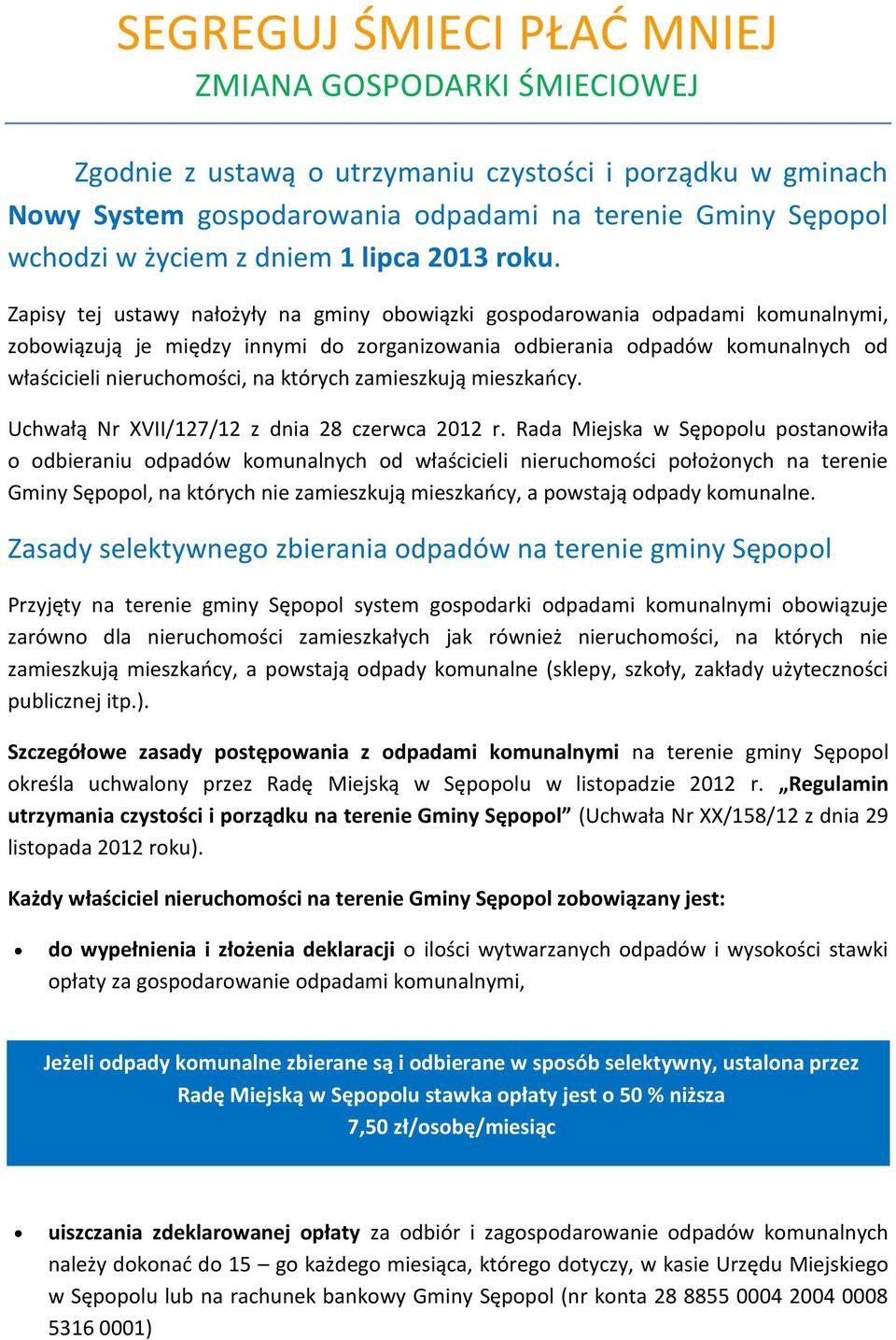 SEGREGUJ ŚMIECI PŁAĆ MNIEJ
ZMIANA GOSPODARKI ŚMIECIOWEJ

Zgodnie z ustawą o utrzymaniu czystości i porządku w gminach Nowy System gospodarowania odpadami na terenie Gminy Sępopol wchodzi w życiem z dniem 1 lipca 2013 roku.

Zapisy tej ustawy nałożyły na gminy obowiązki gospodarowania odpadami komunalnymi, zobowiązują je między innymi do zorganizowania odbierania odpadów komunalnych od właścicieli nieruchomości, na których zamieszkują mieszkańcy.

Uchwałą Nr XVII/127/12 z dnia 28 czerwca 2012 r. Rada Miejska w Sępopolu postanowiła o odbieraniu odpadów komunalnych od właścicieli nieruchomości położonych na terenie Gminy Sępopol, na których nie zamieszkują mieszkańcy, a powstają odpady komunalne.

Zasady selektywnego zbierania odpadów na terenie gminy Sępopol

Przyjęty na terenie gminy Sępopol system gospodarki odpadami komunalnymi obowiązuje zarówno dla nieruchomości zamieszkałych jak również nieruchomości, na których nie zamieszkują mieszkańcy, a powstają odpady komunalne (sklepy, szkoły, zakłady użyteczności publicznej itp.).

Szczegółowe zasady postępowania z odpadami komunalnymi na terenie gminy Sępopol określa uchwalony przez Radę Miejską w Sępopolu w listopadzie 2012 r. „Regulamin utrzymania czystości i porządku na terenie Gminy Sępopol” (Uchwała Nr XX/158/12 z dnia 29 listopada 2012 roku).

Każdy właściciel nieruchomości na terenie Gminy Sępopol zobowiązany jest:

• do wypełnienia i złożenia deklaracji o ilości wytwarzanych odpadów i wysokości stawki opłaty za gospodarowanie odpadami komunalnymi,

Jeżeli odpady komunalne zbierane są i odbierane w sposób selektywny, ustalona przez Radę Miejską w Sępopolu stawka opłaty jest o 50 % niższa
7,50 zł/osobę/miesiąc

• uiszczania zdeklarowanej opłaty za odbiór i zagospodarowanie odpadów komunalnych należy dokonać do 15 – go każdego miesiąca, którego dotyczy, w kasie Urzędu Miejskiego w Sępopolu lub na rachunek bankowy Gminy Sępopol (nr konta 28 8855 0004 2004 0008 5316 0001)